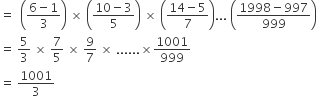 $= \left(\frac{6-1}{3}\right) \times \left(\frac{10-3}{5}\right) \times \left(\frac{14-5}{7}\right) \ldots \left(\frac{1998-997}{999}\right)$

$= \frac{5}{3} \times \frac{7}{5} \times \frac{9}{7} \times \ldots\ldots \times \frac{1001}{999}$

$= \frac{1001}{3}$